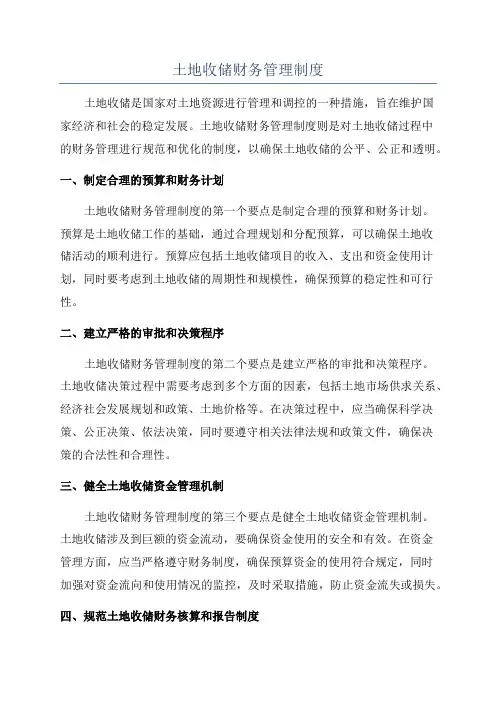 土地收储财务管理制度

土地收储是国家对土地资源进行管理和调控的一种措施，旨在维护国家经济和社会的稳定发展。土地收储财务管理制度则是对土地收储过程中的财务管理进行规范和优化的制度，以确保土地收储的公平、公正和透明。

一、制定合理的预算和财务计划

土地收储财务管理制度的第一个要点是制定合理的预算和财务计划。预算是土地收储工作的基础，通过合理规划和分配预算，可以确保土地收储活动的顺利进行。预算应包括土地收储项目的收入、支出和资金使用计划，同时要考虑到土地收储的周期性和规模性，确保预算的稳定性和可行性。

二、建立严格的审批和决策程序

土地收储财务管理制度的第二个要点是建立严格的审批和决策程序。土地收储决策过程中需要考虑到多个方面的因素，包括土地市场供求关系、经济社会发展规划和政策、土地价格等。在决策过程中，应当确保科学决策、公正决策、依法决策，同时要遵守相关法律法规和政策文件，确保决策的合法性和合理性。

三、健全土地收储资金管理机制

土地收储财务管理制度的第三个要点是健全土地收储资金管理机制。土地收储涉及到巨额的资金流动，要确保资金使用的安全和有效。在资金管理方面，应当严格遵守财务制度，确保预算资金的使用符合规定，同时加强对资金流向和使用情况的监控，及时采取措施，防止资金流失或损失。

四、规范土地收储财务核算和报告制度